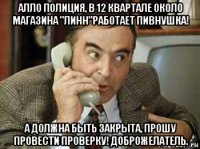 АЛЛО ПОЛИЦИЯ, В 12 КВАРТАЛЕ ОКОЛО МАГАЗИНА "ЛИНН"РАБОТАЕТ ПИВНУШКА!

А ДОЛЖНА БЫТЬ ЗАКРЫТА, ПРОШУ ПРОВЕСТИ ПРОВЕРКУ! ДОБРОЖЕЛАТЕЛЬ.